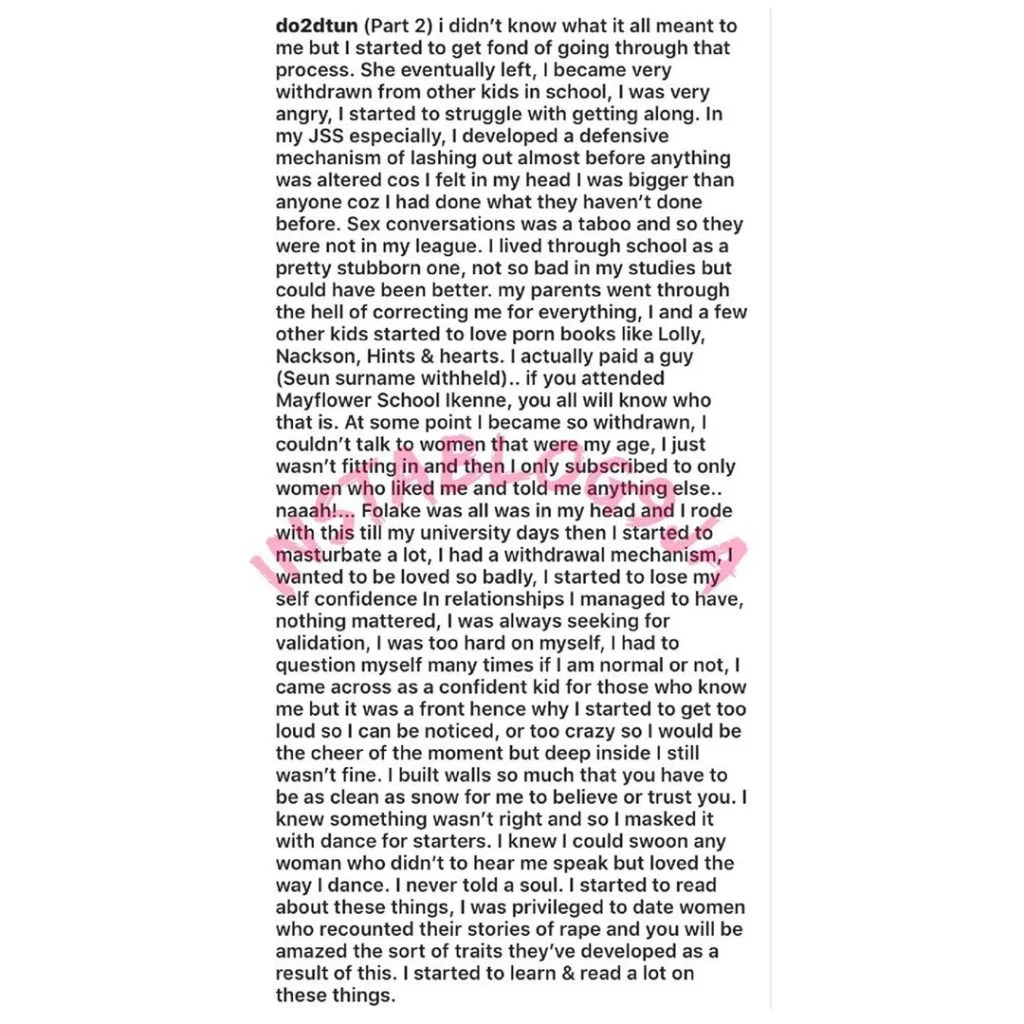 do2dtun (Part 2) i didn't know what it all meant to me but I started to get fond of going through that process. She eventually left, I became very withdrawn from other kids in school, I was very angry, I started to struggle with getting along. In my JSS especially, I developed a defensive mechanism of lashing out almost before anything was altered cos I felt in my head I was bigger than anyone coz I had done what they haven't done before. Sex conversations was a taboo and so they were not in my league. I lived through school as a pretty stubborn one, not so bad in my studies but could have been better. my parents went through the hell of correcting me for everything, I and a few other kids started to love porn books like Lolly, Nackson, Hints & hearts. I actually paid a guy (Seun surname withheld).. if you attended Mayflower School Ikenne, you all will know who that is. At some point I became so withdrawn, I couldn't talk to women that were my age, I just wasn't fitting in and then I only subscribed to only women who liked me and told me anything else.. naaah!... Folake was all was in my head and I rode with this till my university days then I started to masturbate a lot, I had a withdrawal mechanism, I wanted to be loved so badly, I started to lose my self confidence In relationships I managed to have, nothing mattered, I was always seeking for validation, I was too hard on myself, I had to question myself many times if I am normal or not, I came across as a confident kid for those who know me but it was a front hence why I started to get too loud so I can be noticed, or too crazy so I would be the cheer of the moment but deep inside I still wasn't fine. I built walls so much that you have to be as clean as snow for me to believe or trust you. I knew something wasn't right and so I masked it with dance for starters. I knew I could swoon any woman who didn't to hear me speak but loved the way I dance. I never told a soul. I started to read about these things, I was privileged to date women who recounted their stories of rape and you will be amazed the sort of traits they've developed as a result of this. I started to learn & read a lot on these things.

INSTABLOG9JA